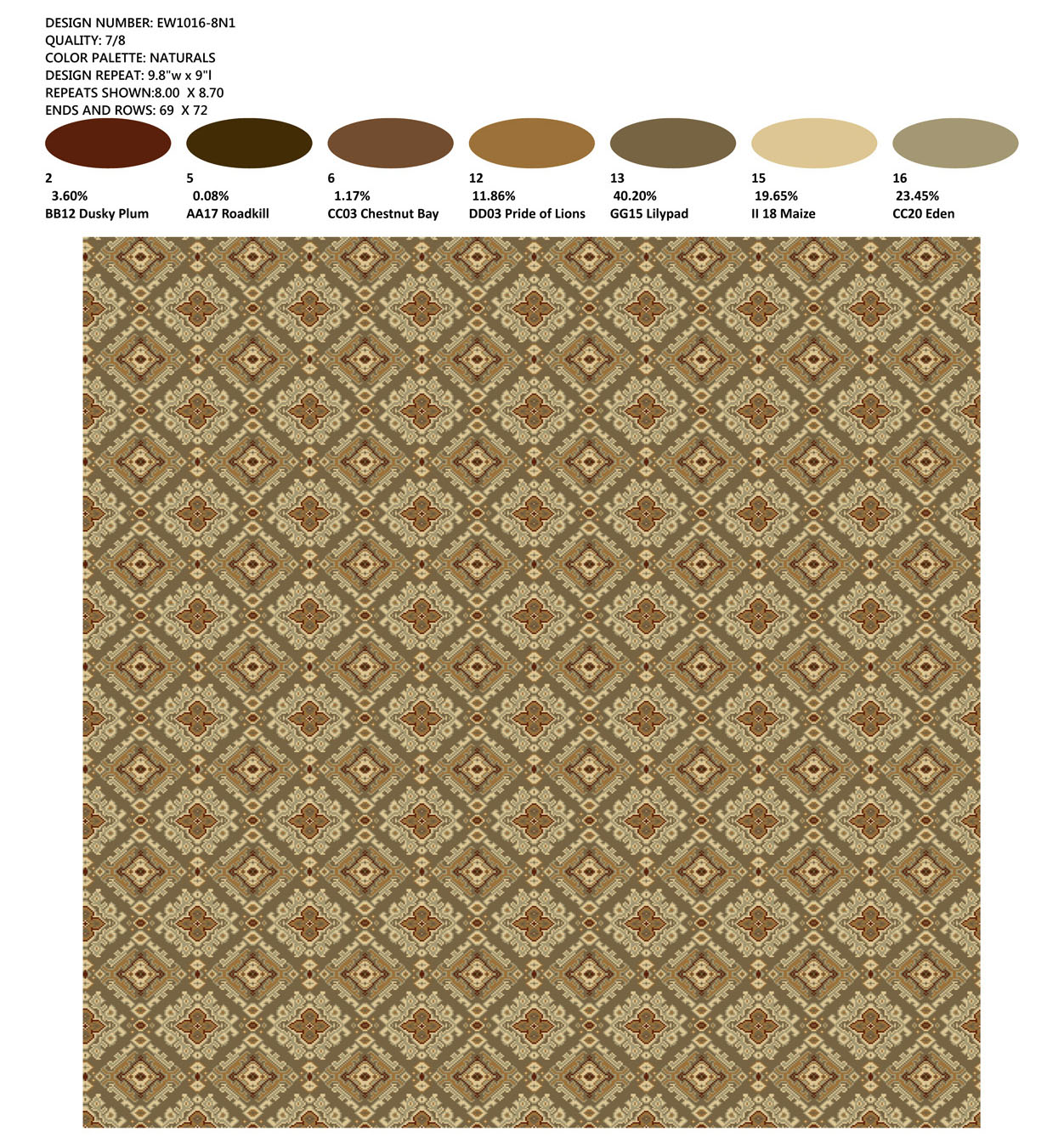 DESIGN NUMBER: EW1016-8N1
QUALITY: 7/8
COLOR PALETTE: NATURALS
DESIGN REPEAT: 9.8"w x 9"l
REPEATS SHOWN:8.00 X 8.70
ENDS AND ROWS: 69 X 72

2
3.60%
BB12 Dusky Plum

5
0.08%
AA17 Roadkill

6
1.17%
CC03 Chestnut Bay

12
11.86%
DD03 Pride of Lions

13
40.20%
GG15 Lilypad

15
19.65%
II 18 Maize

16
23.45%
CC20 Eden